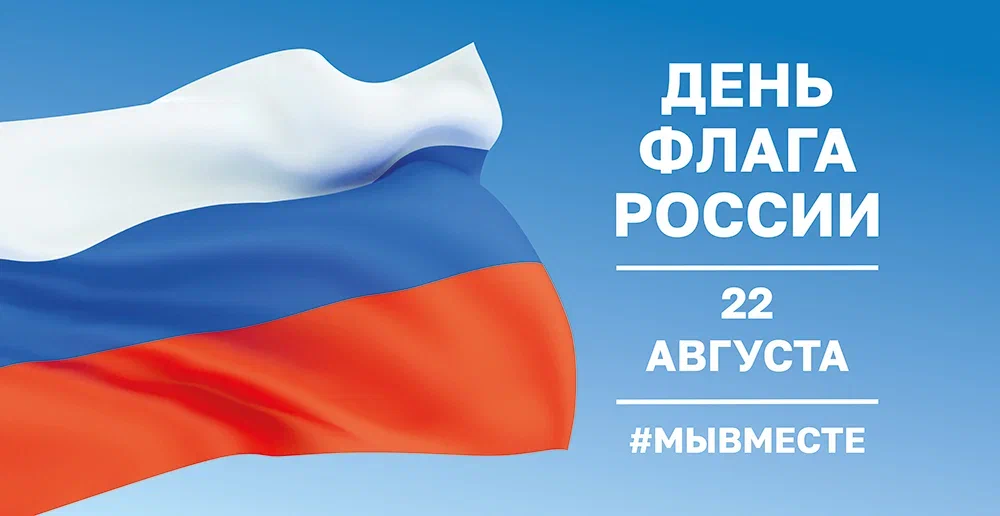 ДЕНЬ ФЛАГА РОССИИ

22 АВГУСТА

#МЫВМЕСТЕ